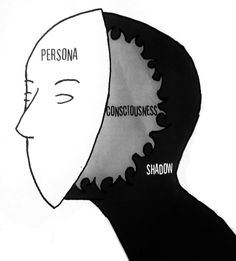 PERSONA

CONSCIOUSNESS

SHADOW